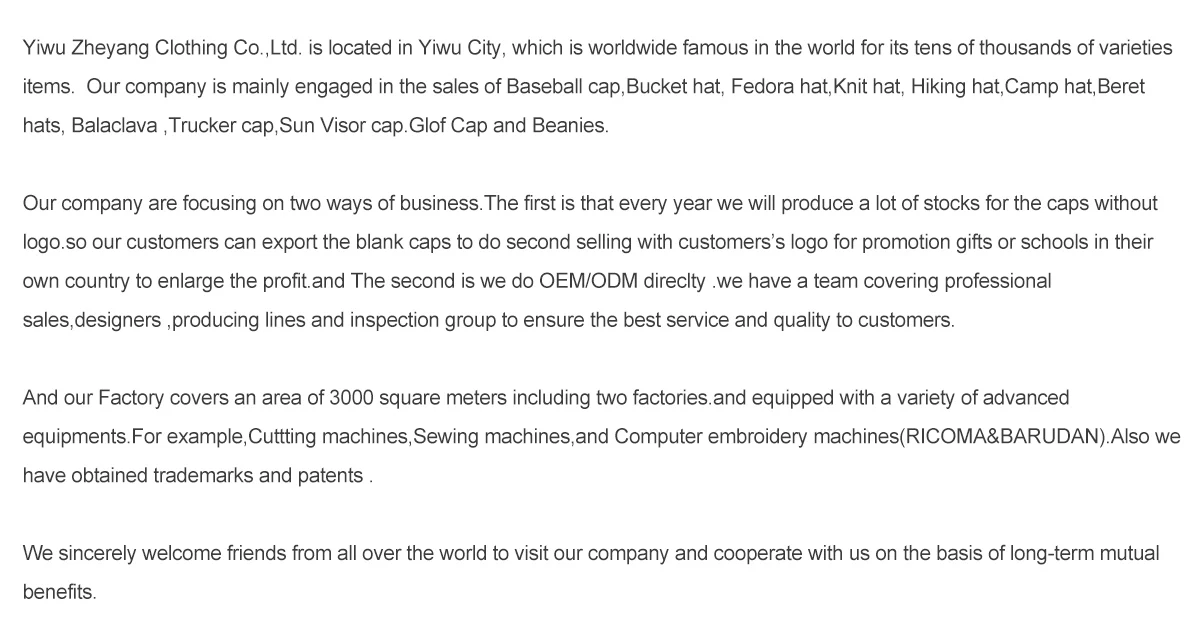 Yiwu Zheyang Clothing Co.,Ltd. is located in Yiwu City, which is worldwide famous in the world for its tens of thousands of varieties items.  Our company is mainly engaged in the sales of Baseball cap,Bucket hat, Fedora hat,Knit hat, Hiking hat,Camp hat,Beret hats, Balaclava ,Trucker cap,Sun Visor cap.Glof Cap and Beanies.

Our company are focusing on two ways of business.The first is that every year we will produce a lot of stocks for the caps without logo.so our customers can export the blank caps to do second selling with customers's logo for promotion gifts or schools in their own country to enlarge the profit.and The second is we do OEM/ODM direclty .we have a team covering professional sales,designers ,producing lines and inspection group to ensure the best service and quality to customers.

And our Factory covers an area of 3000 square meters including two factories.and equipped with a variety of advanced equipments.For example,Cuttting machines,Sewing machines,and Computer embroidery machines(RICOMA&BARUDAN).Also we have obtained trademarks and patents .

We sincerely welcome friends from all over the world to visit our company and cooperate with us on the basis of long-term mutual benefits.